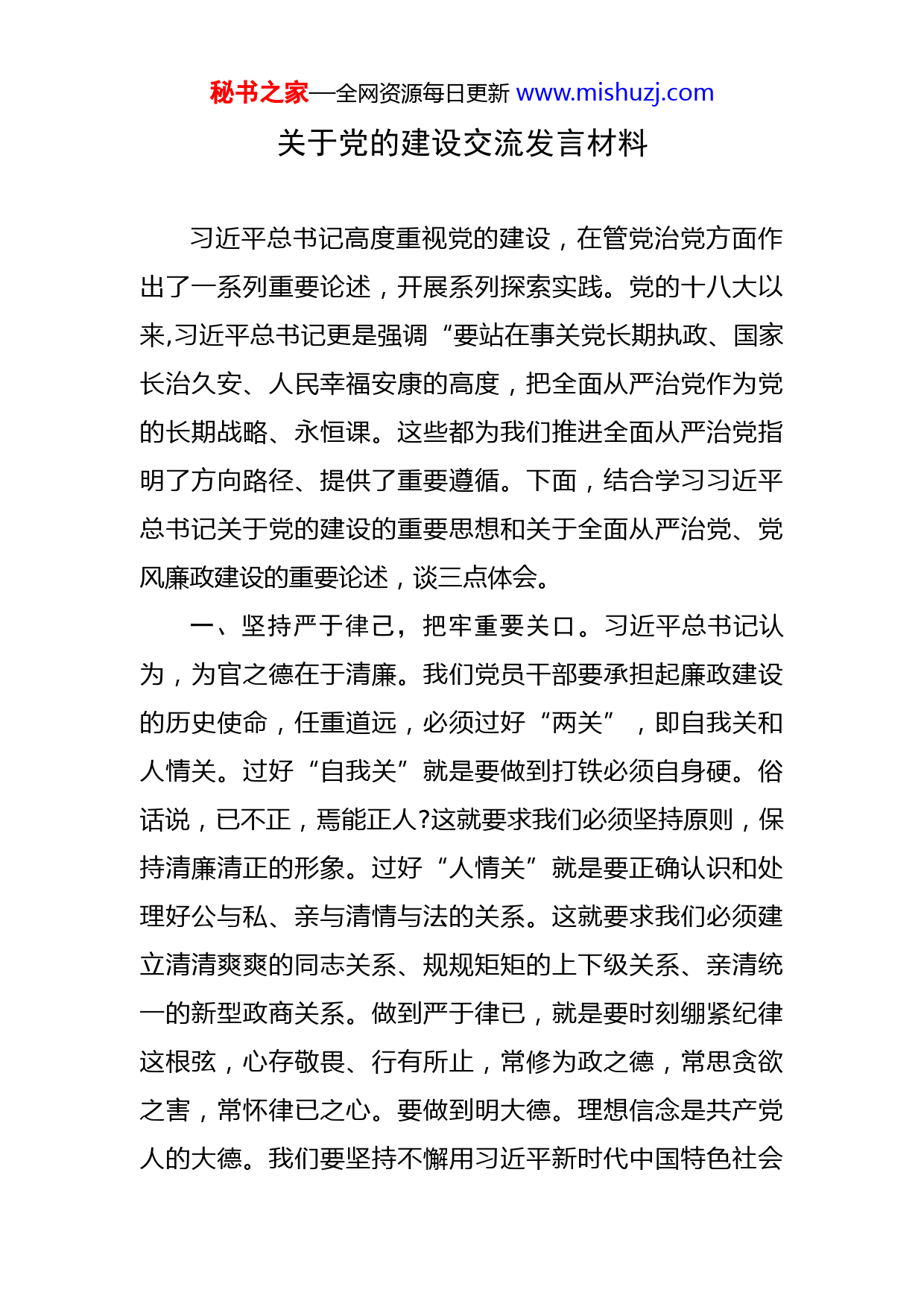 秘书之家—全网资源每日更新 www.mishuzj.com

关于党的建设交流发言材料

习近平总书记高度重视党的建设，在管党治党方面作出了一系列重要论述，开展系列探索实践。党的十八大以来,习近平总书记更是强调“要站在事关党长期执政、国家长治久安、人民幸福安康的高度，把全面从严治党作为党的长期战略、永恒课。这些都为我们推进全面从严治党指明了方向路径、提供了重要遵循。下面，结合学习习近平总书记关于党的建设的重要思想和关于全面从严治党、党风廉政建设的重要论述，谈三点体会。

一、坚持严于律己，把牢重要关口。习近平总书记认为，为官之德在于清廉。我们党员干部要承担起廉政建设的历史使命，任重道远，必须过好“两关”，即自我关和人情关。过好“自我关”就是要做到打铁必须自身硬。俗话说，已不正，焉能正人?这就要求我们必须坚持原则，保持清廉清正的形象。过好“人情关”就是要正确认识和处理好公与私、亲与清情与法的关系。这就要求我们必须建立清清爽爽的同志关系、规规矩矩的上下级关系、亲清统一的新型政商关系。做到严于律已，就是要时刻绷紧纪律这根弦，心存敬畏、行有所止，常修为政之德，常思贪欲之害，常怀律已之心。要做到明大德。理想信念是共产党人的大德。我们要坚持不懈用习近平新时代中国特色社会